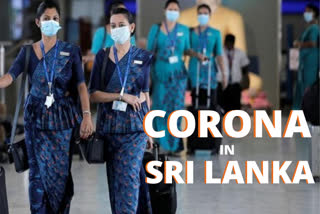 CORONA
IN
SRI LANKA